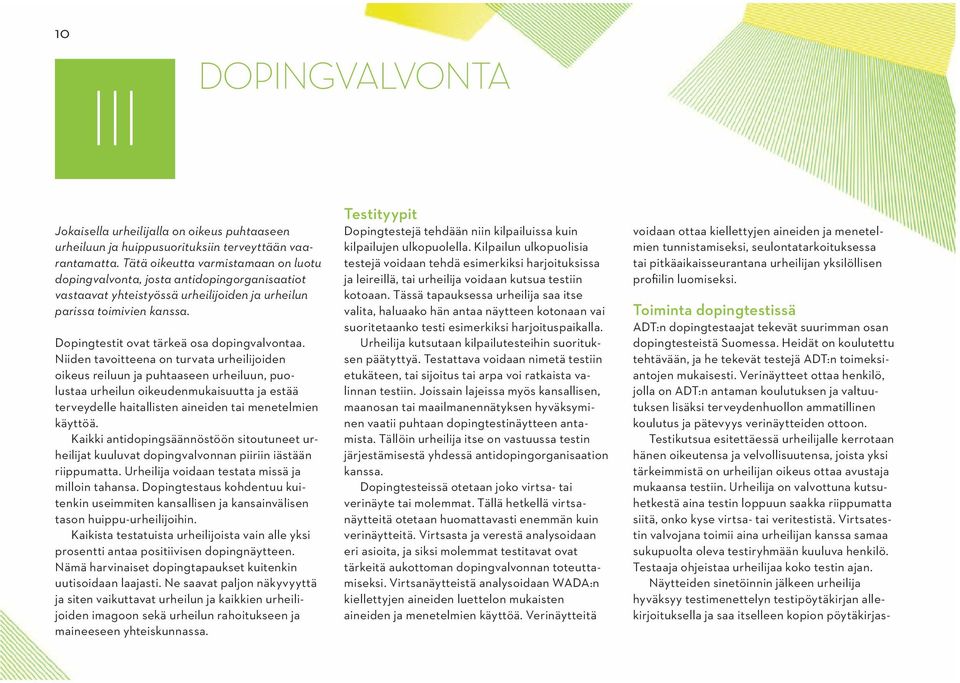 10

III

DOPINGVALVONTA

Jokaisella urheilijalla on oikeus puhtaaseen urheiluun ja huippusuorituksiin terveyttään vaarantamatta. Tätä oikeutta varmistamaan on luotu dopingvalvonta, josta antidopingorganisaatiot vastaavat yhteistyössä urheilijoiden ja urheilun parissa toimivien kanssa.

Dopingtestit ovat tärkeä osa dopingvalvontaa. Niiden tavoitteena on turvata urheilijoiden oikeus reiluun ja puhtaaseen urheiluun, puolustaa urheilun oikeudenmukaisuutta ja estää terveydelle haitallisten aineiden tai menetelmien käyttöä.

Kaikki antidopingsäännöstöön sitoutuneet urheilijat kuuluvat dopingvalvonnan piiriin iästään riippumatta. Urheilija voidaan testata missä ja milloin tahansa. Dopingtestaus kohdentuu kuitenkin useimmiten kansallisen ja kansainvälisen tason huippu-urheilijoihin.

Kaikista testatuista urheilijoista vain alle yksi prosentti antaa positiivisen dopingnäytteen. Nämä harvinaiset dopingtapaukset kuitenkin uutisoidaan laajasti. Ne saavat paljon näkyvyyttä ja siten vaikuttavat urheilun ja kaikkien urheilijoiden imagoon sekä urheilun rahoitukseen ja maineeseen yhteiskunnassa.

Testityypit

Dopingtestejä tehdään niin kilpailuissa kuin kilpailujen ulkopuolella. Kilpailun ulkopuolisia testejä voidaan tehdä esimerkiksi harjoituksissa ja leireillä, tai urheilija voidaan kutsua testiin kotoaan. Tässä tapauksessa urheilija saa itse valita, haluaako hän antaa näytteen kotonaan vai suoritetaanko testi esimerkiksi harjoituspaikalla.

Urheilija kutsutaan kilpailutesteihin suorituksen päätyttyä. Testattava voidaan nimetä testiin etukäteen, tai sijoitus tai arpa voi ratkaista valinnan testiin. Joissain lajeissa myös kansallisen, maanosan tai maailmanennätyksen hyväksyminen vaatii puhtaan dopingtestinäytteen antamista. Tällöin urheilija itse on vastuussa testin järjestämisestä yhdessä antidopingorganisaation kanssa.

Dopingtesteissä otetaan joko virtsa- tai verinäyte tai molemmat. Tällä hetkellä virtsanäytteitä otetaan huomattavasti enemmän kuin verinäytteitä. Virtsasta ja verestä analysoidaan eri asioita, ja siksi molemmat testitavat ovat tärkeitä aukottoman dopingvalvonnan toteuttamiseksi. Virtsanäytteistä analysoidaan WADA:n kiellettyjen aineiden luettelon mukaisten aineiden ja menetelmien käyttöä. Verinäytteitä voidaan ottaa kiellettyjen aineiden ja menetelmien tunnistamiseksi, seulontatarkoituksessa tai pitkäaikaisseurantana urheilijan yksilöllisen profiilin luomiseksi.

Toiminta dopingtestissä

ADT:n dopingtestaajat tekevät suurimman osan dopingtesteistä Suomessa. Heidät on koulutettu tehtävään, ja he tekevät testejä ADT:n toimeksiantojen mukaisesti. Verinäytteet ottaa henkilö, jolla on ADT:n antaman koulutuksen ja valtuutuksen lisäksi terveydenhuollon ammatillinen koulutus ja pätevyys verinäytteiden ottoon.

Testikutsua esitettäessä urheilijalle kerrotaan hänen oikeutensa ja velvollisuutensa, joista yksi tärkeimmistä on urheilijan oikeus ottaa avustaja mukaansa testiin. Urheilija on valvottuna kutsuhetkestä aina testin loppuun saakka riippumatta siitä, onko kyse virtsa- tai veritestistä. Virtsatestin valvojana toimii aina urheilijan kanssa samaa sukupuolta oleva testiryhmään kuuluva henkilö. Testaaja ohjeistaa urheilijaa koko testin ajan.

Näytteiden sinetöinnin jälkeen urheilija hyväksyy testimenettelyn testipöytäkirjan allekirjoituksella ja saa itselleen kopion pöytäkirjas-